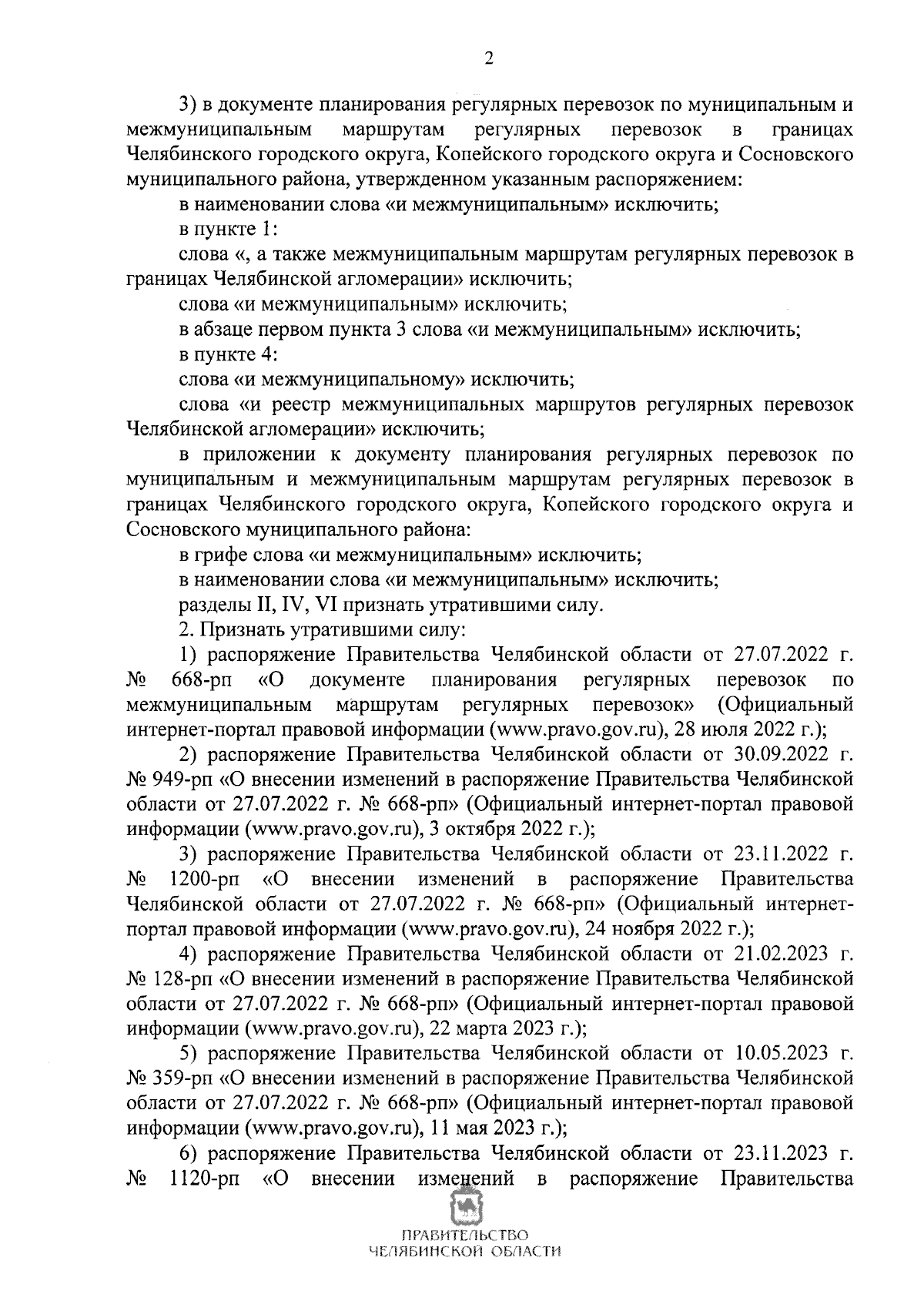 2

3) в документе планирования регулярных перевозок по муниципальным и межмуниципальным маршрутам регулярных перевозок в границах Челябинского городского округа, Копейского городского округа и Сосновского муниципального района, утвержденном указанным распоряжением:

в наименовании слова «и межмуниципальным» исключить;

в пункте 1:

слова «, а также межмуниципальным маршрутам регулярных перевозок в границах Челябинской агломерации» исключить;

слова «и межмуниципальным» исключить;

в абзаце первом пункта 3 слова «и межмуниципальным» исключить;

в пункте 4:

слова «и межмуниципальному» исключить;

слова «и реестр межмуниципальных маршрутов регулярных перевозок Челябинской агломерации» исключить;

в приложении к документу планирования регулярных перевозок по муниципальным и межмуниципальным маршрутам регулярных перевозок в границах Челябинского городского округа, Копейского городского округа и Сосновского муниципального района:

в грифе слова «и межмуниципальным» исключить;

в наименовании слова «и межмуниципальным» исключить;

разделы II, IV, VI признать утратившими силу.

2. Признать утратившими силу:

1) распоряжение Правительства Челябинской области от 27.07.2022 г. № 668-рп «О документе планирования регулярных перевозок по межмуниципальным маршрутам регулярных перевозок» (Официальный интернет-портал правовой информации (www.pravo.gov.ru), 28 июля 2022 г.);

2) распоряжение Правительства Челябинской области от 30.09.2022 г. № 949-рп «О внесении изменений в распоряжение Правительства Челябинской области от 27.07.2022 г. № 668-рп» (Официальный интернет-портал правовой информации (www.pravo.gov.ru), 3 октября 2022 г.);

3) распоряжение Правительства Челябинской области от 23.11.2022 г. № 1200-рп «О внесении изменений в распоряжение Правительства Челябинской области от 27.07.2022 г. № 668-рп» (Официальный интернет-портал правовой информации (www.pravo.gov.ru), 24 ноября 2022 г.);

4) распоряжение Правительства Челябинской области от 21.02.2023 г. № 128-рп «О внесении изменений в распоряжение Правительства Челябинской области от 27.07.2022 г. № 668-рп» (Официальный интернет-портал правовой информации (www.pravo.gov.ru), 22 марта 2023 г.);

5) распоряжение Правительства Челябинской области от 10.05.2023 г. № 359-рп «О внесении изменений в распоряжение Правительства Челябинской области от 27.07.2022 г. № 668-рп» (Официальный интернет-портал правовой информации (www.pravo.gov.ru), 11 мая 2023 г.);

6) распоряжение Правительства Челябинской области от 23.11.2023 г. № 1120-рп «О внесении изменений в распоряжение Правительства

ПРАВИТЕЛЬСТВО
ЧЕЛЯБИНСКОЙ ОБЛАСТИ